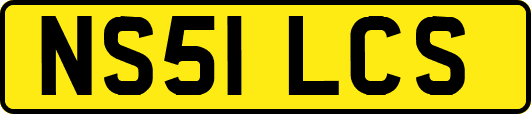 NS51 LCS